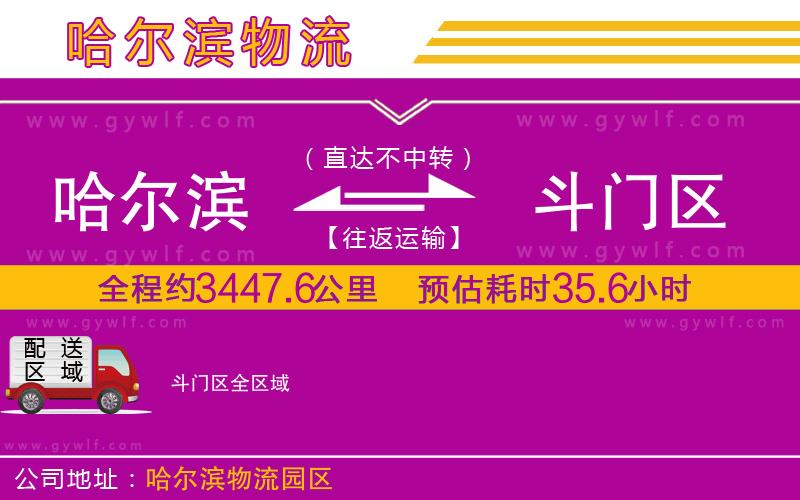 哈尔滨物流

www.gywlf.com www.gywlf.com

（直达不中转）

哈尔滨 斗门区

【往返运输】

www.gywlf.com www.gywlf.com

全程约3447.6公里 预估耗时35.6小时

www.gywlf.com www.gywlf.com

配送区域

斗门区全区域

www.gywlf.com

公司地址：哈尔滨物流园区